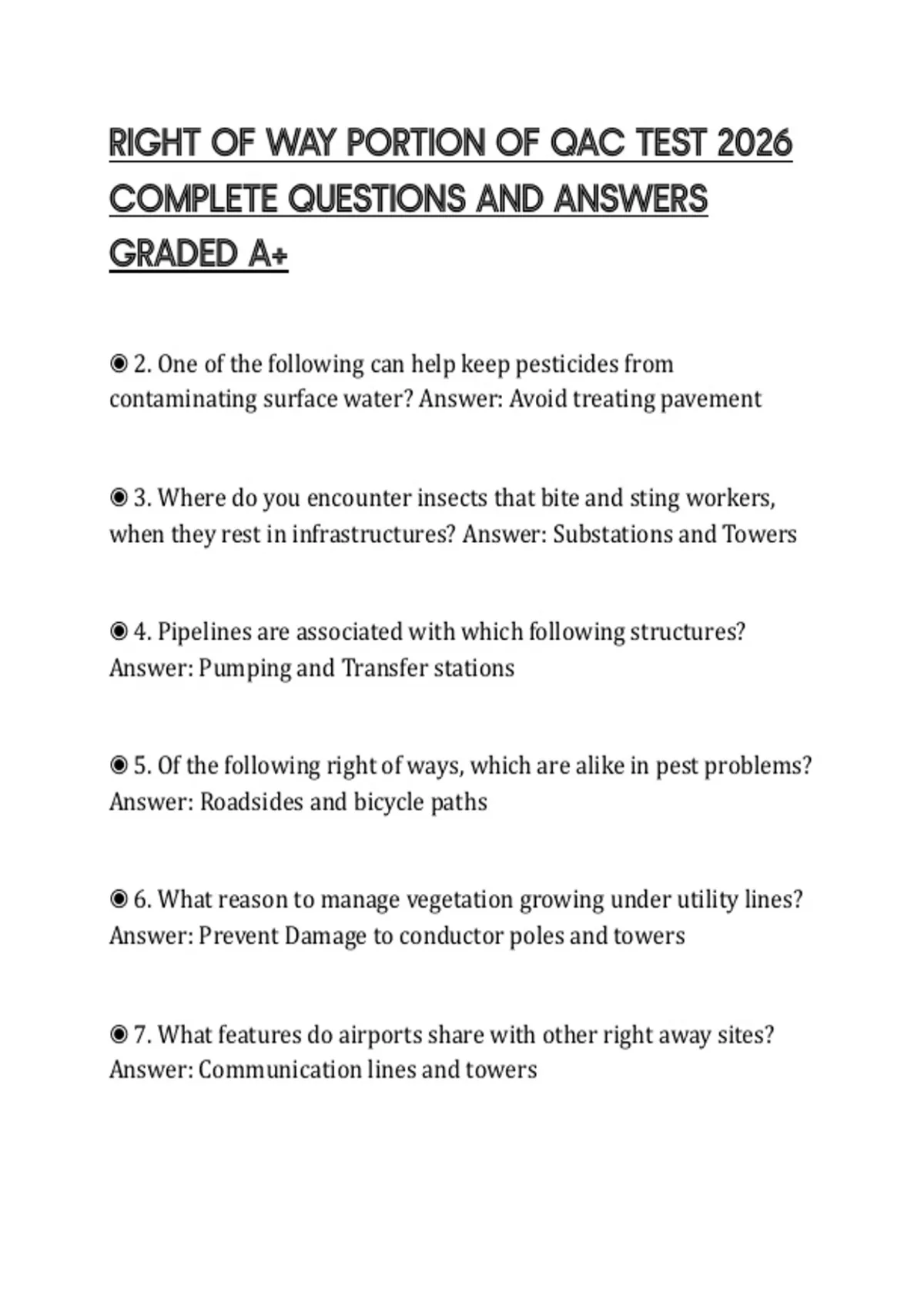 RIGHT OF WAY PORTION OF QAC TEST 2026 COMPLETE QUESTIONS AND ANSWERS GRADED A+

◉ 2. One of the following can help keep pesticides from contaminating surface water? Answer: Avoid treating pavement

◉ 3. Where do you encounter insects that bite and sting workers, when they rest in infrastructures? Answer: Substations and Towers

◉ 4. Pipelines are associated with which following structures? Answer: Pumping and Transfer stations

◉ 5. Of the following right of ways, which are alike in pest problems? Answer: Roadsides and bicycle paths

◉ 6. What reason to manage vegetation growing under utility lines? Answer: Prevent Damage to conductor poles and towers

◉ 7. What features do airports share with other right away sites? Answer: Communication lines and towers